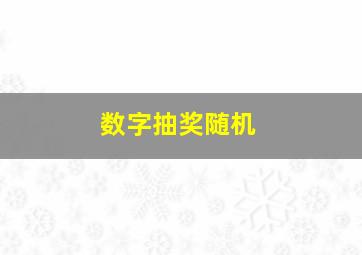 数字抽奖随机